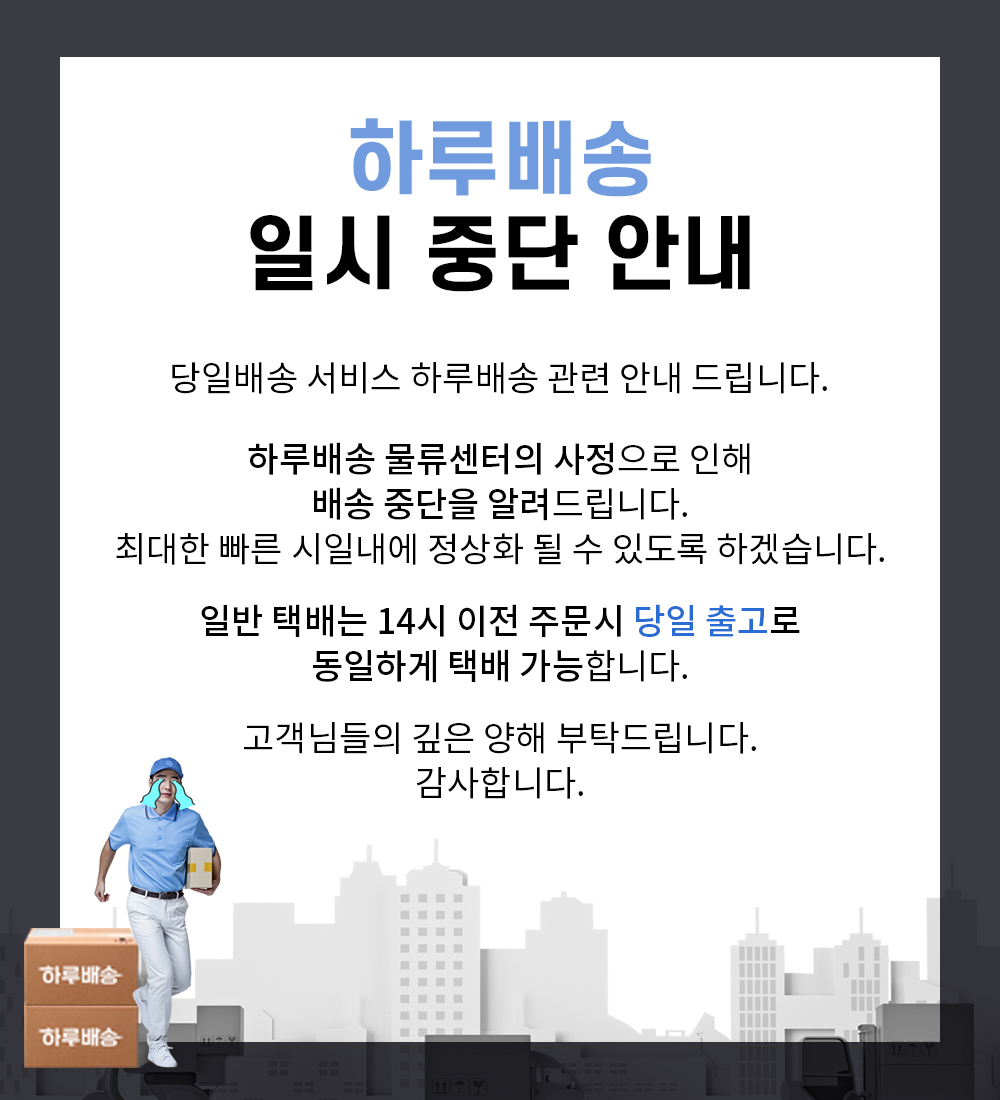 하루배송
일시 중단 안내

당일배송 서비스 하루배송 관련 안내 드립니다.

하루배송 물류센터의 사정으로 인해
배송 중단을 알려드립니다.
최대한 빠른 시일내에 정상화 될 수 있도록 하겠습니다.

일반 택배는 14시 이전 주문시 당일 출고로
동일하게 택배 가능합니다.

고객님들의 깊은 양해 부탁드립니다.
감사합니다.

하루배송
하루배송